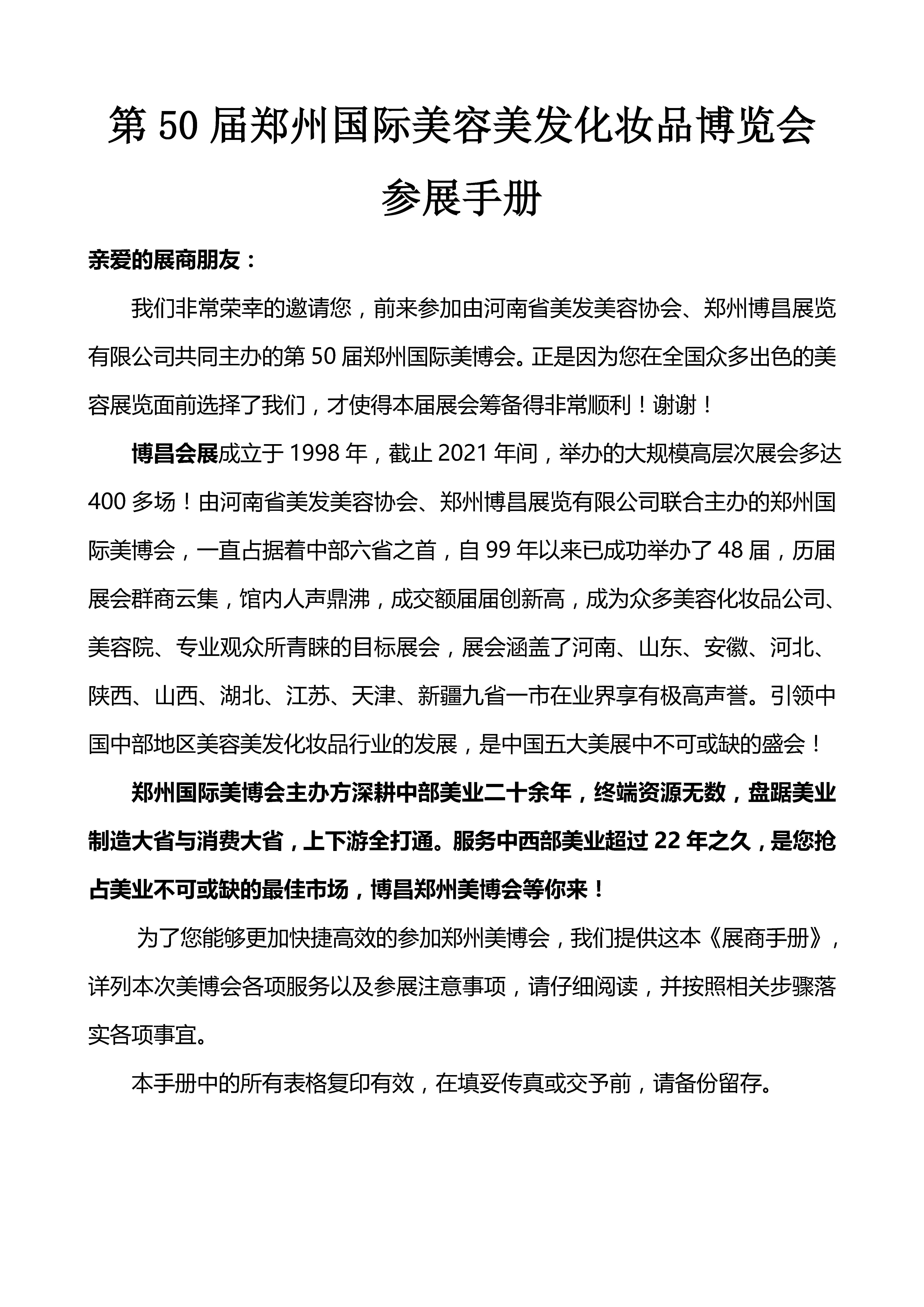 第 50 届郑州国际美容美发化妆品博览会

参展手册

亲爱的展商朋友：

我们非常荣幸的邀请您，前来参加由河南省美发美容协会、郑州博昌展览有限公司共同主办的第 50 届郑州国际美博会。正是因为您在全国众多出色的美容展览面前选择了我们，才使得本届展会筹备得非常顺利！谢谢！

博昌会展成立于 1998 年，截止 2021 年间，举办的大规模高层次展会多达 400 多场！由河南省美发美容协会、郑州博昌展览有限公司联合主办的郑州国际美博会，一直占据着中部六省之首，自 99 年以来已成功举办了 48 届，历届展会群商云集，馆内人声鼎沸，成交额届届创新高，成为众多美容化妆品公司、美容院、专业观众所青睐的目标展会，展会涵盖了河南、山东、安徽、河北、陕西、山西、湖北、江苏、天津、新疆九省一市在业界享有极高声誉。引领中国中部地区美容美发化妆品行业的发展，是中国五大美展中不可或缺的盛会！

郑州国际美博会主办方深耕中部美业二十余年，终端资源无数，盘踞美业制造大省与消费大省，上下游全打通。服务中西部美业超过 22 年之久，是您抢占美业不可或缺的最佳市场，博昌郑州美博会等你来！

为了您能够更加快捷高效的参加郑州美博会，我们提供这本《展商手册》，详列本次美博会各项服务以及参展注意事项，请仔细阅读，并按照相关步骤落实各项事宜。

本手册中的所有表格复印有效，在填妥传真或交予前，请备份留存。